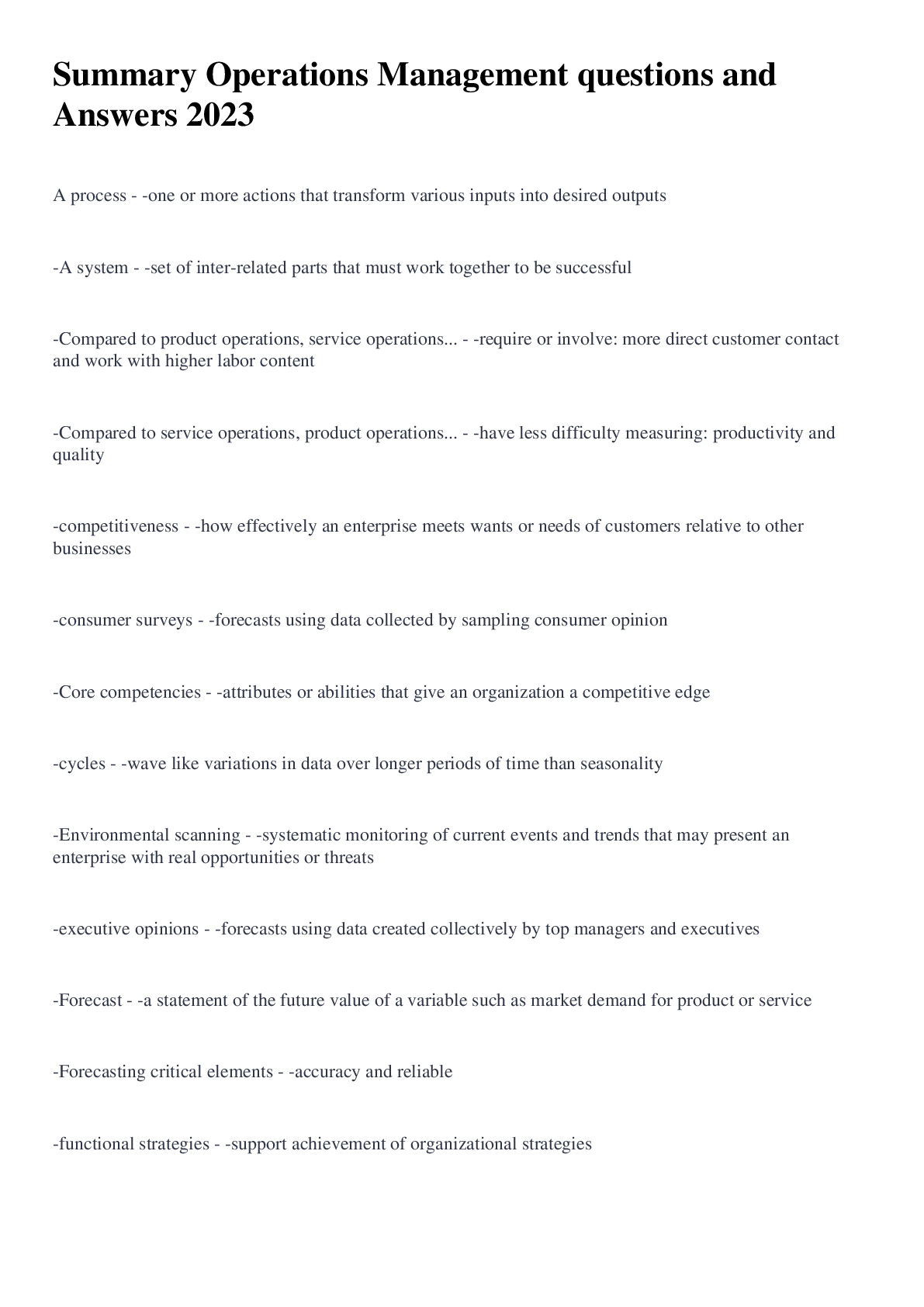 Summary Operations Management questions and Answers 2023

A process - -one or more actions that transform various inputs into desired outputs

-A system - -set of inter-related parts that must work together to be successful

-Compared to product operations, service operations... - -require or involve: more direct customer contact and work with higher labor content

-Compared to service operations, product operations... - -have less difficulty measuring: productivity and quality

-competitiveness - -how effectively an enterprise meets wants or needs of customers relative to other businesses

-consumer surveys - -forecasts using data collected by sampling consumer opinion

-Core competencies - -attributes or abilities that give an organization a competitive edge

-cycles - -wave like variations in data over longer periods of time than seasonality

-Environmental scanning - -systematic monitoring of current events and trends that may present an enterprise with real opportunities or threats

-executive opinions - -forecasts using data created collectively by top managers and executives

-Forecast - -a statement of the future value of a variable such as market demand for product or service

-Forecasting critical elements - -accuracy and reliable

-functional strategies - -support achievement of organizational strategies